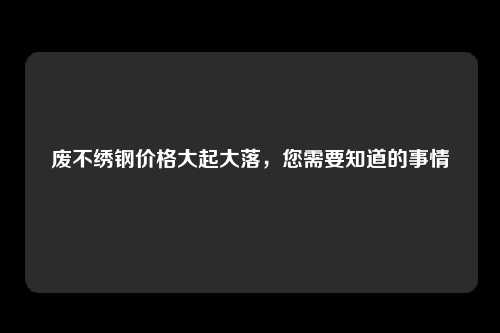 废不绣钢价格大起大落，您需要知道的事情